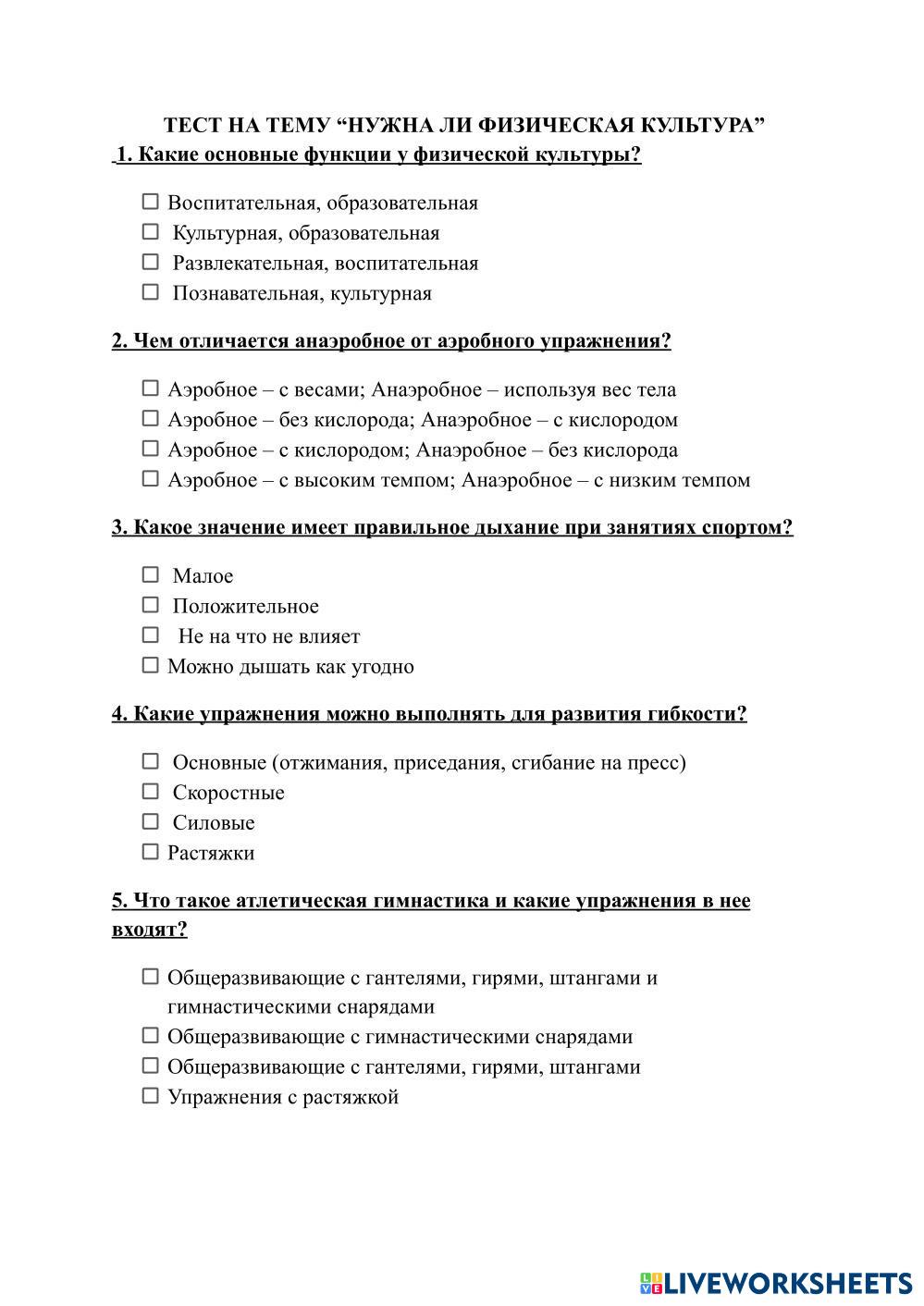 ТЕСТ НА ТЕМУ “НУЖНА ЛИ ФИЗИЧЕСКАЯ КУЛЬТУРА”
1. Какие основные функции у физической культуры?

☐ Воспитательная, образовательная
☐ Культурная, образовательная
☐ Развлекательная, воспитательная
☐ Познавательная, культурная

2. Чем отличается анаэробное от аэробного упражнения?

☐ Аэробное – с весами; Анаэробное – используя вес тела
☐ Аэробное – без кислорода; Анаэробное – с кислородом
☐ Аэробное – с кислородом; Анаэробное – без кислорода
☐ Аэробное – с высоким темпом; Анаэробное – с низким темпом

3. Какое значение имеет правильное дыхание при занятиях спортом?

☐ Малое
☐ Положительное
☐ Не на что не влияет
☐ Можно дышать как угодно

4. Какие упражнения можно выполнять для развития гибкости?

☐ Основные (отжимания, приседания, сгибание на пресс)
☐ Скоростные
☐ Силовые
☐ Растяжки

5. Что такое атлетическая гимнастика и какие упражнения в нее входят?

☐ Общеразвивающие с гантелями, гирями, штангами и гимнастическими снарядами
☐ Общеразвивающие с гимнастическими снарядами
☐ Общеразвивающие с гантелями, гирями, штангами
☐ Упражнения с растяжкой

LIVEWORKSHEETS